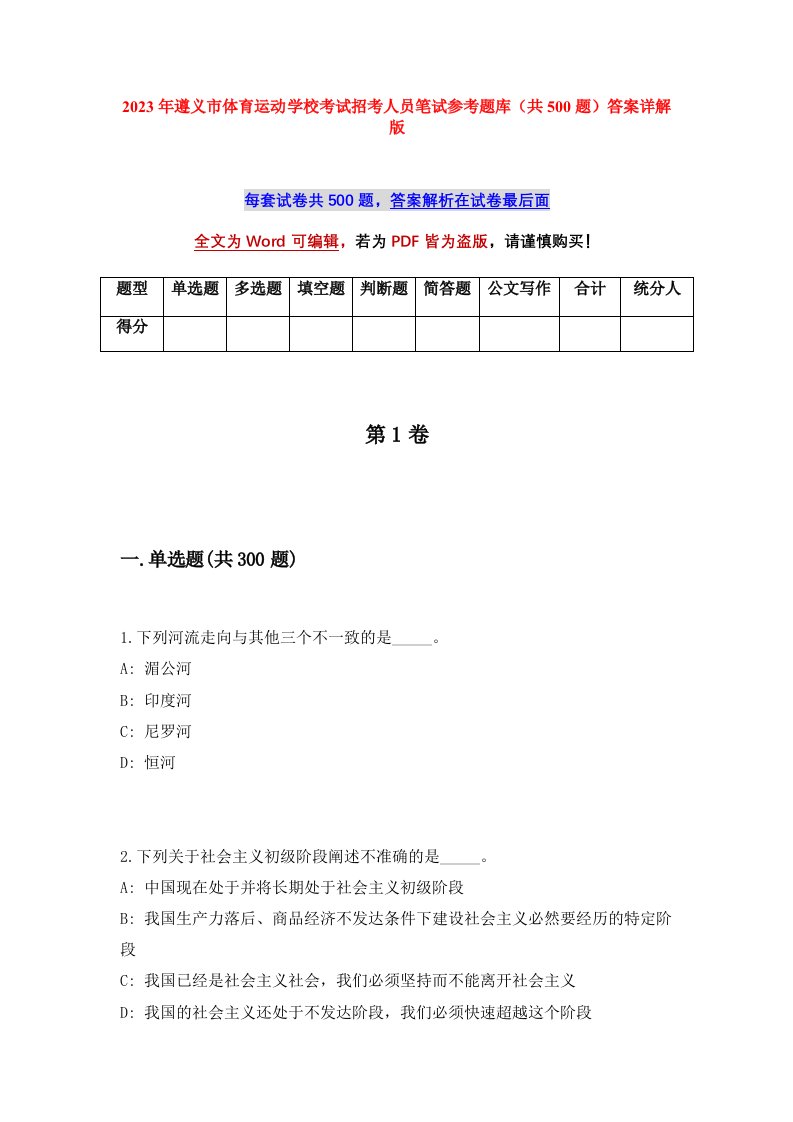 2023年遵义市体育运动学校考试招考人员笔试参考题库（共500题）答案详解版

每套试卷共500题，答案解析在试卷最后面

全文为Word可编辑，若为PDF皆为盗版，请谨慎购买！

| 题型 | 单选题 | 多选题 | 填空题 | 判断题 | 简答题 | 公文写作 | 合计 | 统分人 |
|---|---|---|---|---|---|---|---|---|
| 得分 | | | | | | | | |

第1卷

一.单选题(共300题)

1.下列河流走向与其他三个不一致的是_____。
A: 湄公河
B: 印度河
C: 尼罗河
D: 恒河

2.下列关于社会主义初级阶段阐述不准确的是_____。
A: 中国现在处于并将长期处于社会主义初级阶段
B: 我国生产力落后、商品经济不发达条件下建设社会主义必然要经历的特定阶段
C: 我国已经是社会主义社会，我们必须坚持而不能离开社会主义
D: 我国的社会主义还处于不发达阶段，我们必须快速超越这个阶段